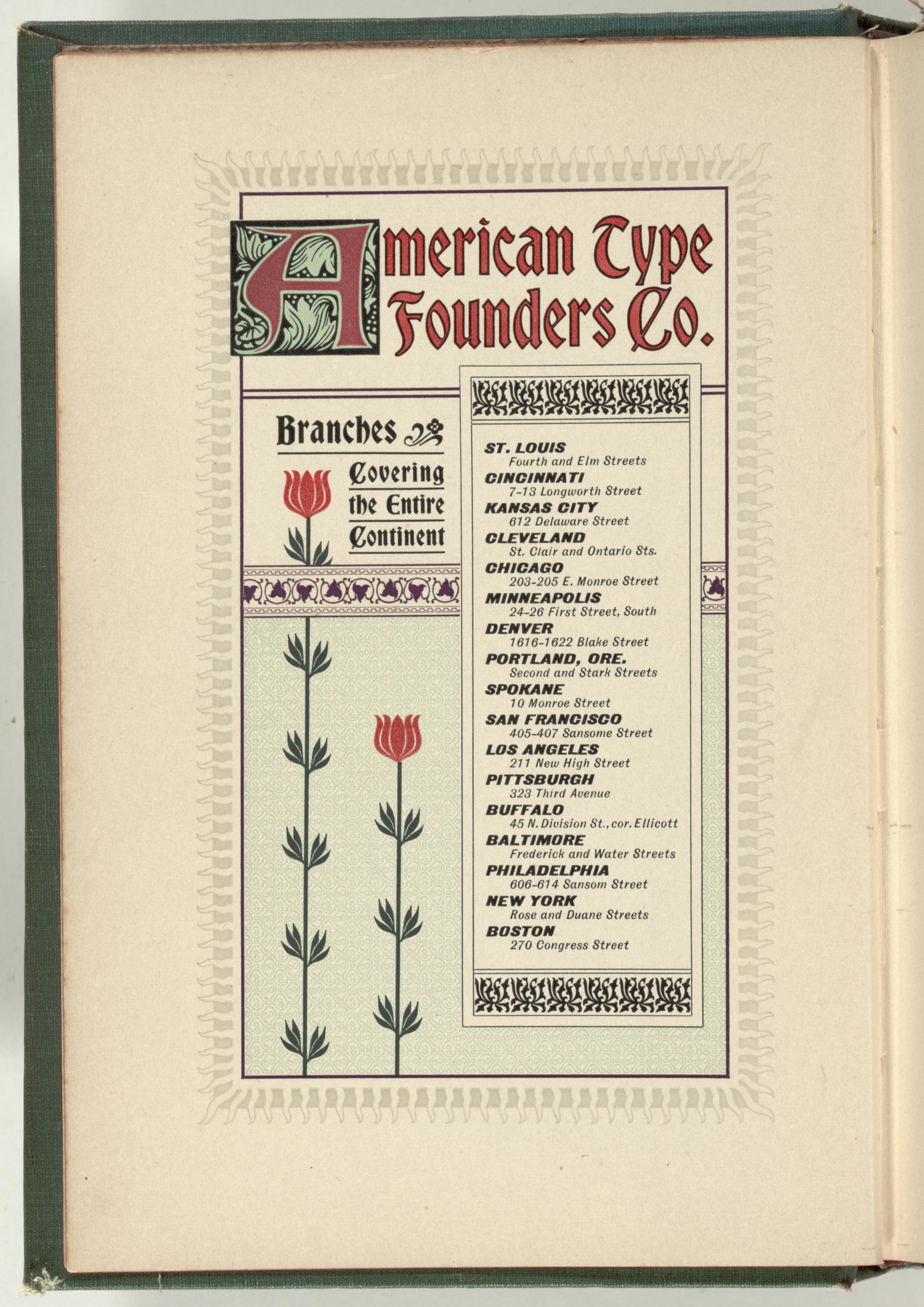 American Type Founders Co.

Branches

Covering the Entire Continent

ST. LOUIS
Fourth and Elm Streets
CINCINNATI
7-13 Longworth Street
KANSAS CITY
612 Delaware Street
CLEVELAND
St. Clair and Ontario Sts.
CHICAGO
203-205 E. Monroe Street
MINNEAPOLIS
24-26 First Street, South
DENVER
1616-1622 Blake Street
PORTLAND, ORE.
Second and Stark Streets
SPOKANE
10 Monroe Street
SAN FRANCISCO
405-407 Sansome Street
LOS ANGELES
211 New High Street
PITTSBURGH
323 Third Avenue
BUFFALO
45 N. Division St., cor. Ellicott
BALTIMORE
Frederick and Water Streets
PHILADELPHIA
606-614 Sansom Street
NEW YORK
Rose and Duane Streets
BOSTON
270 Congress Street